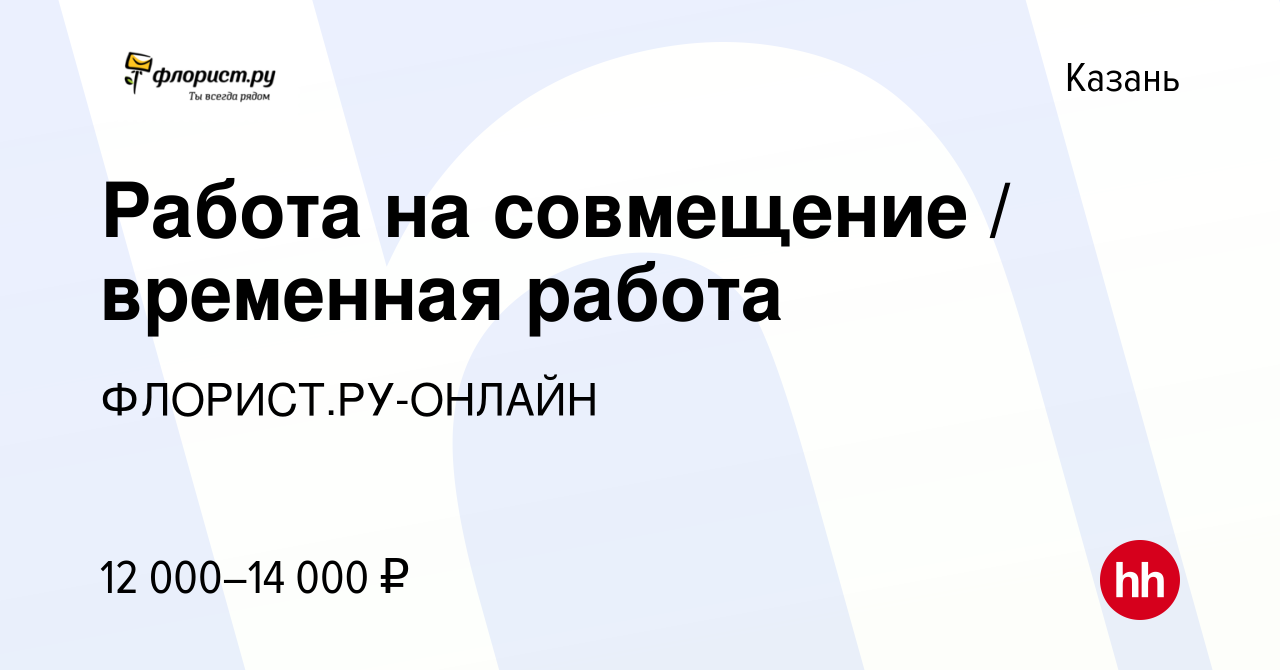 флорист.ру
Ты всегда рядом

Казань

Работа на совмещение / временная работа

ФЛОРИСТ.РУ-ОНЛАЙН

12 000–14 000 ₽

hh